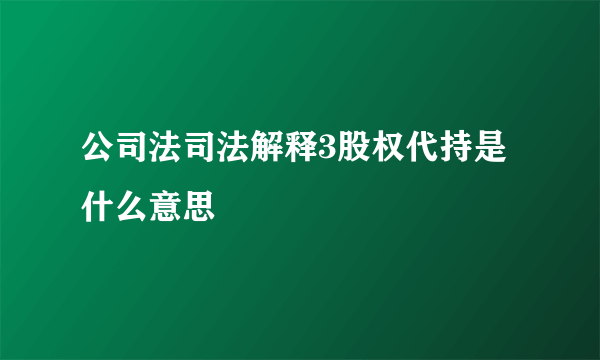 公司法司法解释3股权代持是什么意思